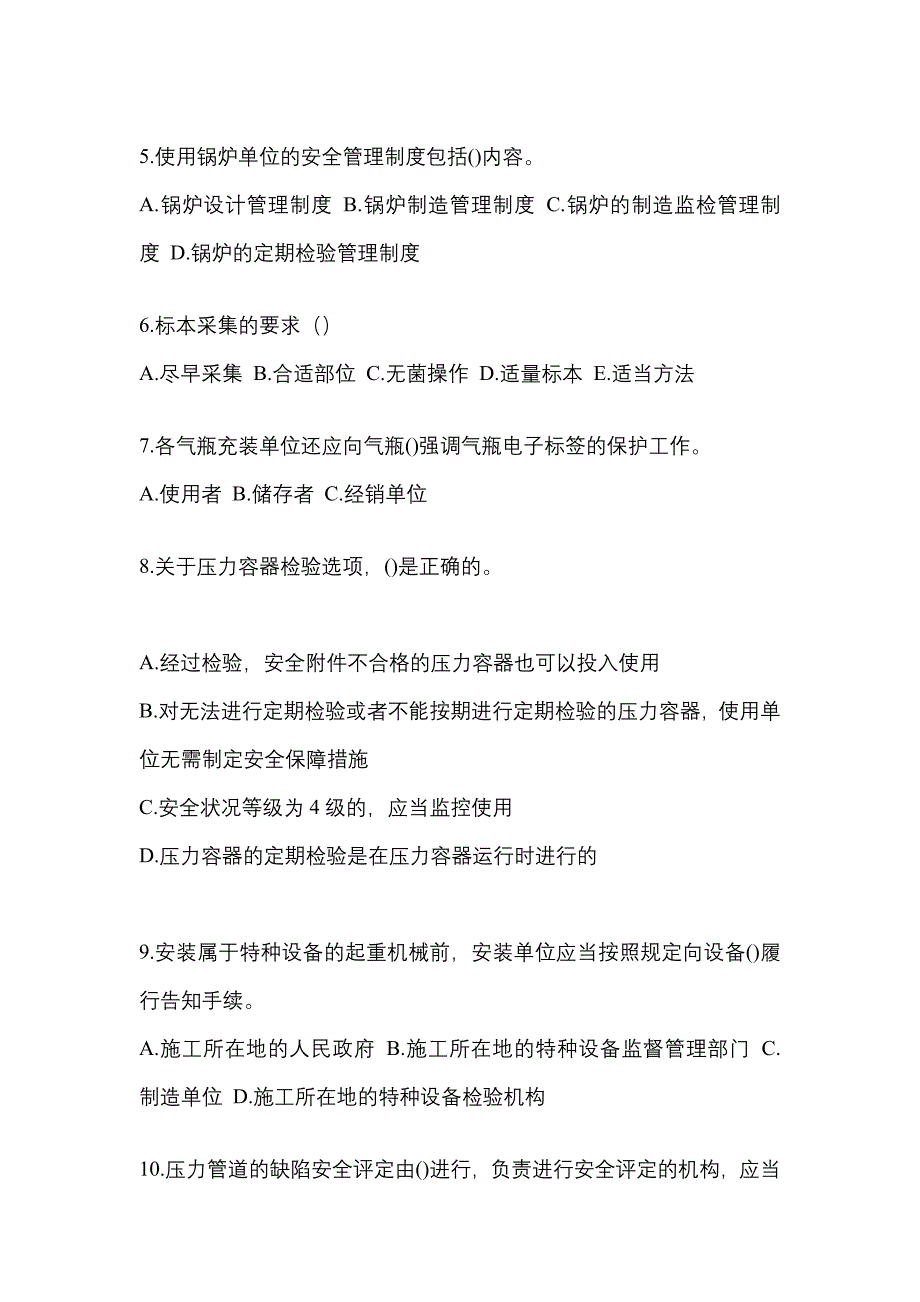 5.使用锅炉单位的安全管理制度包括()内容。

A.锅炉设计管理制度 B.锅炉制造管理制度 C.锅炉的制造监检管理制度 D.锅炉的定期检验管理制度

6.标本采集的要求（）

A.尽早采集 B.合适部位 C.无菌操作 D.适量标本 E.适当方法

7.各气瓶充装单位还应向气瓶()强调气瓶电子标签的保护工作。

A.使用者 B.储存者 C.经销单位

8.关于压力容器检验选项，()是正确的。

A.经过检验，安全附件不合格的压力容器也可以投入使用

B.对无法进行定期检验或者不能按期进行定期检验的压力容器，使用单位无需制定安全保障措施

C.安全状况等级为 4 级的，应当监控使用

D.压力容器的定期检验是在压力容器运行时进行的

9.安装属于特种设备的起重机械前，安装单位应当按照规定向设备()履行告知手续。

A.施工所在地的人民政府 B.施工所在地的特种设备监督管理部门 C.制造单位 D.施工所在地的特种设备检验机构

10.压力管道的缺陷安全评定由()进行，负责进行安全评定的机构，应当